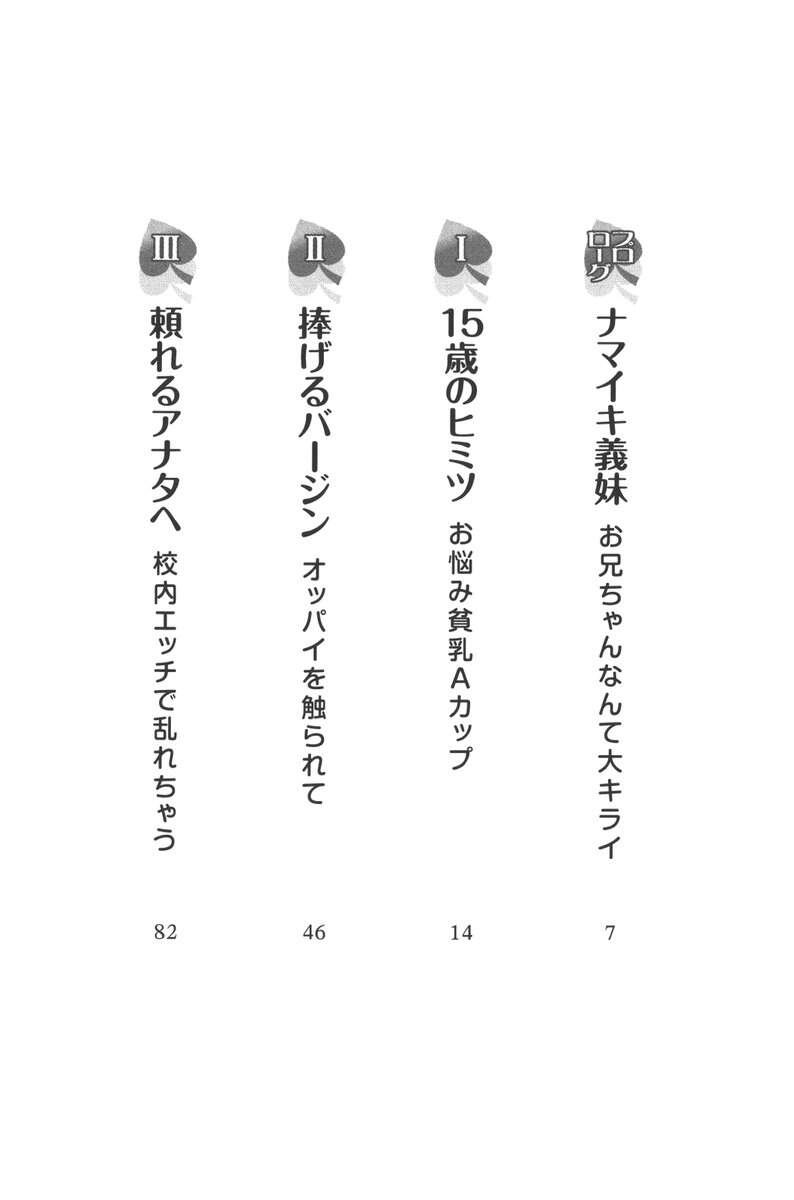 プロローグ ナマイキ義妹 お兄ちゃんなんて大キライ 7

I 15歳のヒミツ お悩み貧乳Aカップ 14

II 捧げるバージン オッパイを触られて 46

III 頼れるアナタへ 校内エッチで乱れちゃう 82